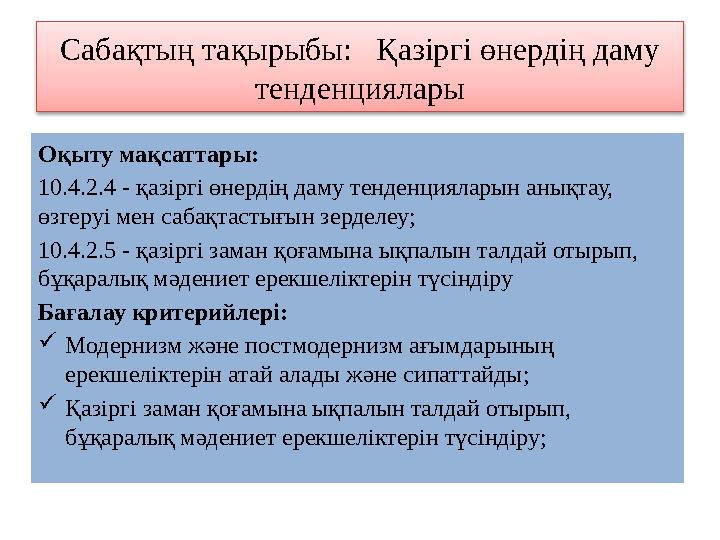 Сабақтың тақырыбы: Қазіргі өнердің даму тенденциялары

Оқыту мақсаттары:

10.4.2.4 - қазіргі өнердің даму тенденцияларын анықтау, өзгеруі мен сабақтастығын зерделеу;

10.4.2.5 - қазіргі заман қоғамына ықпалын талдай отырып, бұқаралық мәдениет ерекшеліктерін түсіндіру

Бағалау критерийлері:

✓ Модернизм және постмодернизм ағымдарының ерекшеліктерін атай алады және сипаттайды;

✓ Қазіргі заман қоғамына ықпалын талдай отырып, бұқаралық мәдениет ерекшеліктерін түсіндіру;